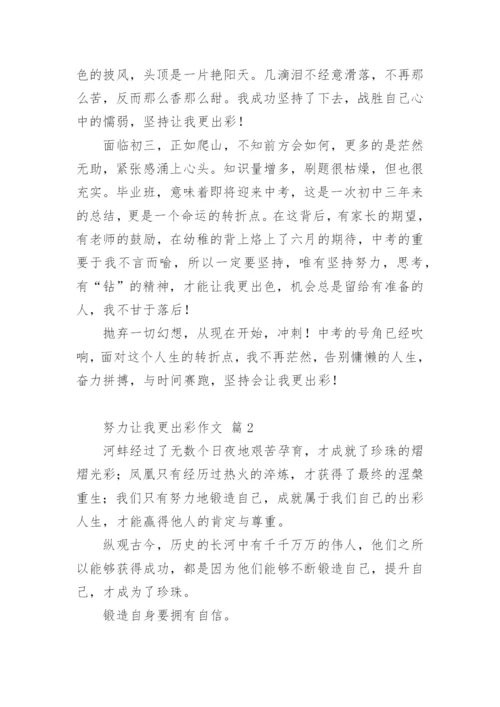 色的披风，头顶是一片艳阳天。几滴泪不经意滑落，不再那么苦，反而那么香那么甜。我成功坚持了下去，战胜自己心中的懦弱，坚持让我更出彩！

面临初三，正如爬山，不知前方会如何，更多的是茫然无助，紧张感涌上心头。知识量增多，刷题很枯燥，但也很充实。毕业班，意味着即将迎来中考，这是一次初中三年来的总结，更是一个命运的转折点。在这背后，有家长的期望，有老师的鼓励，在幼稚的背上烙上了六月的期待，中考的重要于我不言而喻，所以一定要坚持，唯有坚持努力，思考，有“钻”的精神，才能让我更出色，机会总是留给有准备的人，我不甘于落后！

抛弃一切幻想，从现在开始，冲刺！中考的号角已经吹响，面对这个人生的转折点，我不再茫然，告别慵懒的人生，奋力拼搏，与时间赛跑，坚持会让我更出彩！

努力让我更出彩作文 篇 2

河蚌经过了无数个日夜地艰苦孕育，才成就了珍珠的熠熠光彩；凤凰只有经历过热火的淬炼，才获得了最终的涅槃重生；我们只有努力地锻造自己，成就属于我们自己的出彩人生，才能赢得他人的肯定与尊重。

纵观古今，历史的长河中有千千万万的伟人，他们之所以能够获得成功，都是因为他们能够不断锻造自己，提升自己，才成为了珍珠。

锻造自身要拥有自信。